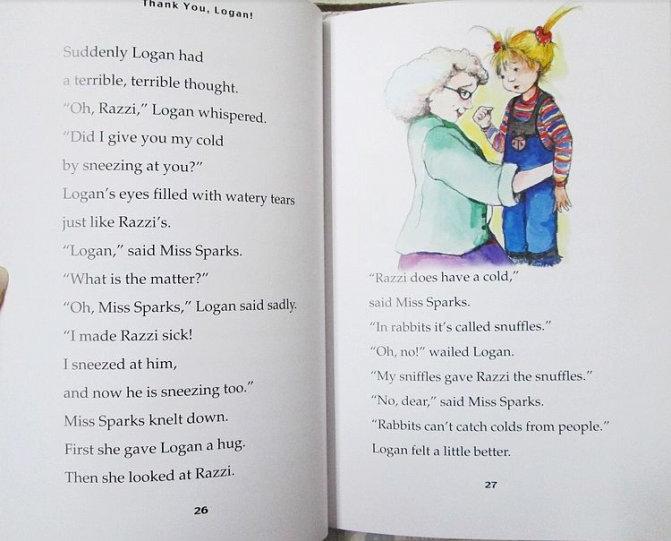 Thank You, Logan!

Suddenly Logan had a terrible, terrible thought.

"Oh, Razzi," Logan whispered.

"Did I give you my cold by sneezing at you?"

Logan's eyes filled with watery tears just like Razzi's.

"Logan," said Miss Sparks.

"What is the matter?"

"Oh, Miss Sparks," Logan said sadly.

"I made Razzi sick!

I sneezed at him, and now he is sneezing too."

Miss Sparks knelt down.

First she gave Logan a hug.

Then she looked at Razzi.

26

"Razzi does have a cold," said Miss Sparks.

"In rabbits it's called snuffles."

"Oh, no!" wailed Logan.

"My sniffles gave Razzi the snuffles."

"No, dear," said Miss Sparks.

"Rabbits can't catch colds from people."

Logan felt a little better.

27